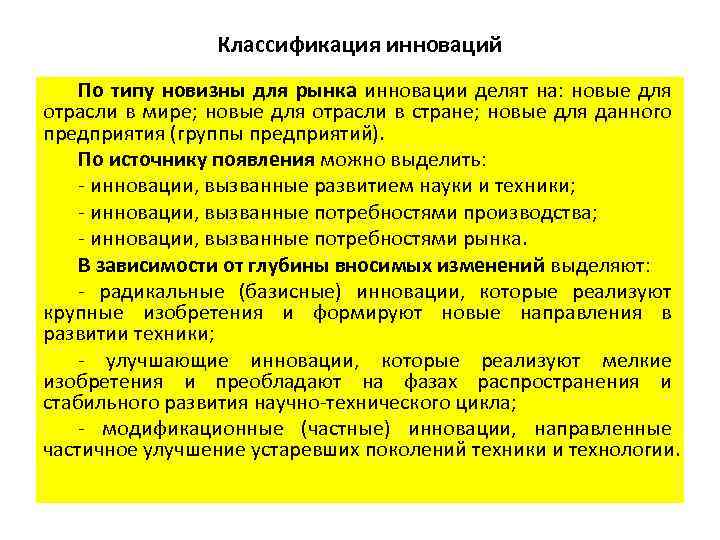 Классификация инноваций

По типу новизны для рынка инновации делят на: новые для отрасли в мире; новые для отрасли в стране; новые для данного предприятия (группы предприятий).

По источнику появления можно выделить:

- инновации, вызванные развитием науки и техники;

- инновации, вызванные потребностями производства;

- инновации, вызванные потребностями рынка.

В зависимости от глубины вносимых изменений выделяют:

- радикальные (базисные) инновации, которые реализуют крупные изобретения и формируют новые направления в развитии техники;

- улучшающие инновации, которые реализуют мелкие изобретения и преобладают на фазах распространения и стабильного развития научно-технического цикла;

- модификационные (частные) инновации, направленные частичное улучшение устаревших поколений техники и технологии.